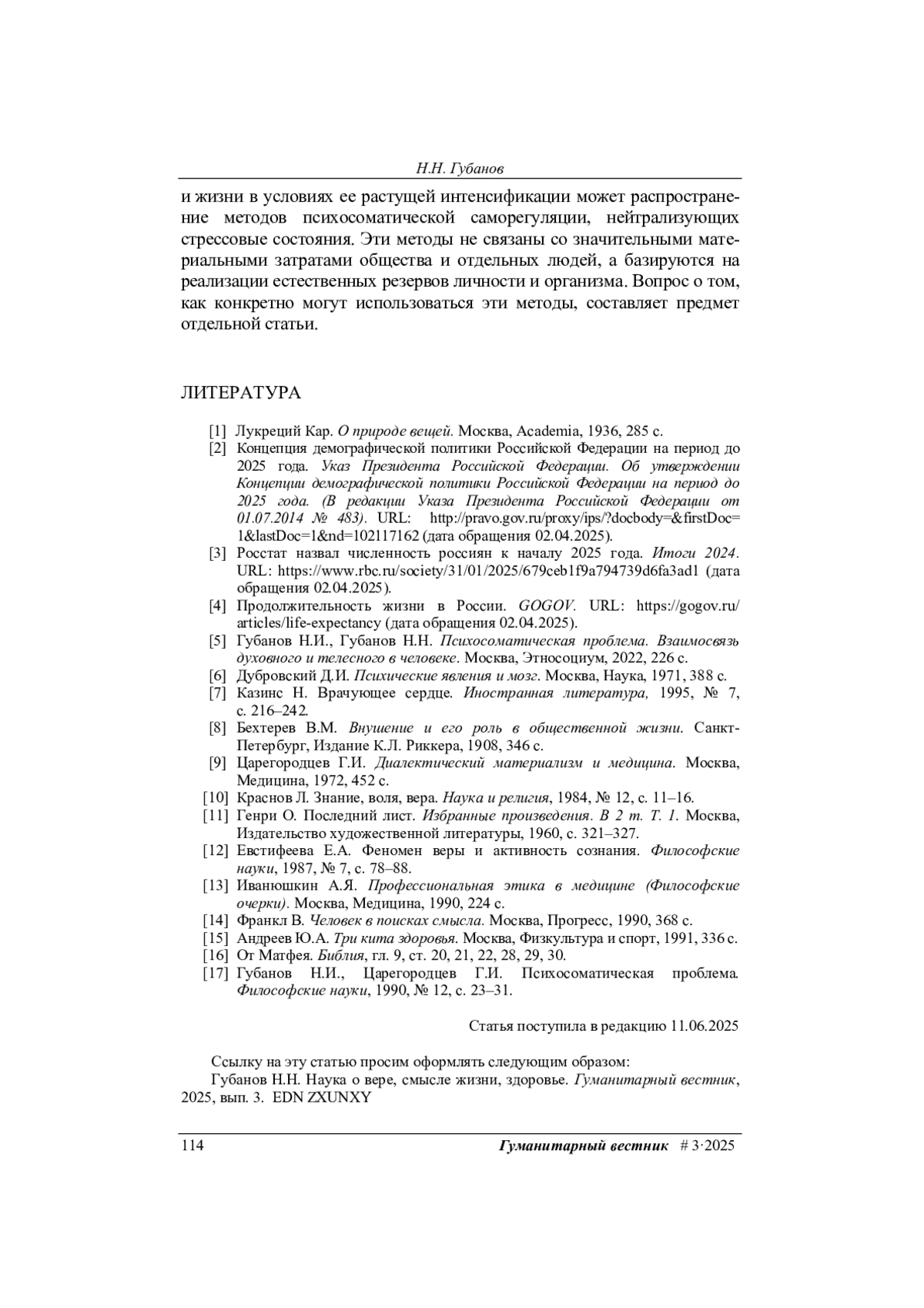 Н.Н. Губанов

и жизни в условиях ее растущей интенсификации может распространение методов психосоматической саморегуляции, нейтрализующих стрессовые состояния. Эти методы не связаны со значительными материальными затратами общества и отдельных людей, а базируются на реализации естественных резервов личности и организма. Вопрос о том, как конкретно могут использоваться эти методы, составляет предмет отдельной статьи.

ЛИТЕРАТУРА

[1] Лукреций Кар. О природе вещей. Москва, Academia, 1936, 285 с.
[2] Концепция демографической политики Российской Федерации на период до 2025 года. Указ Президента Российской Федерации. Об утверждении Концепции демографической политики Российской Федерации на период до 2025 года. (В редакции Указа Президента Российской Федерации от 01.07.2014 № 483). URL: http://pravo.gov.ru/proxy/ips/?docbody=&firstDoc=1&lastDoc=1&nd=102117162 (дата обращения 02.04.2025).
[3] Росстат назвал численность россиян к началу 2025 года. Итоги 2024. URL: https://www.rbc.ru/society/31/01/2025/679ceb1f9a794739d6fa3ad1 (дата обращения 02.04.2025).
[4] Продолжительность жизни в России. GOGOV. URL: https://gogov.ru/articles/life-expectancy (дата обращения 02.04.2025).
[5] Губанов Н.И., Губанов Н.Н. Психосоматическая проблема. Взаимосвязь духовного и телесного в человеке. Москва, Этносоциум, 2022, 226 с.
[6] Дубровский Д.И. Психические явления и мозг. Москва, Наука, 1971, 388 с.
[7] Казинс Н. Врачующее сердце. Иностранная литература, 1995, № 7, с. 216–242.
[8] Бехтерев В.М. Внушение и его роль в общественной жизни. Санкт-Петербург, Издание К.Л. Риккера, 1908, 346 с.
[9] Царегородцев Г.И. Диалектический материализм и медицина. Москва, Медицина, 1972, 452 с.
[10] Краснов Л. Знание, воля, вера. Наука и религия, 1984, № 12, с. 11–16.
[11] Генри О. Последний лист. Избранные произведения. В 2 т. Т. 1. Москва, Издательство художественной литературы, 1960, с. 321–327.
[12] Евстифеева Е.А. Феномен веры и активность сознания. Философские науки, 1987, № 7, с. 78–88.
[13] Иванюшкин А.Я. Профессиональная этика в медицине (Философские очерки). Москва, Медицина, 1990, 224 с.
[14] Франкл В. Человек в поисках смысла. Москва, Прогресс, 1990, 368 с.
[15] Андреев Ю.А. Три кита здоровья. Москва, Физкультура и спорт, 1991, 336 с.
[16] От Матфея. Библия, гл. 9, ст. 20, 21, 22, 28, 29, 30.
[17] Губанов Н.И., Царегородцев Г.И. Психосоматическая проблема. Философские науки, 1990, № 12, с. 23–31.

Статья поступила в редакцию 11.06.2025

Ссылку на эту статью просим оформлять следующим образом:
Губанов Н.Н. Наука о вере, смысле жизни, здоровье. Гуманитарный вестник, 2025, вып. 3. EDN ZXUNXY

114 Гуманитарный вестник # 3·2025